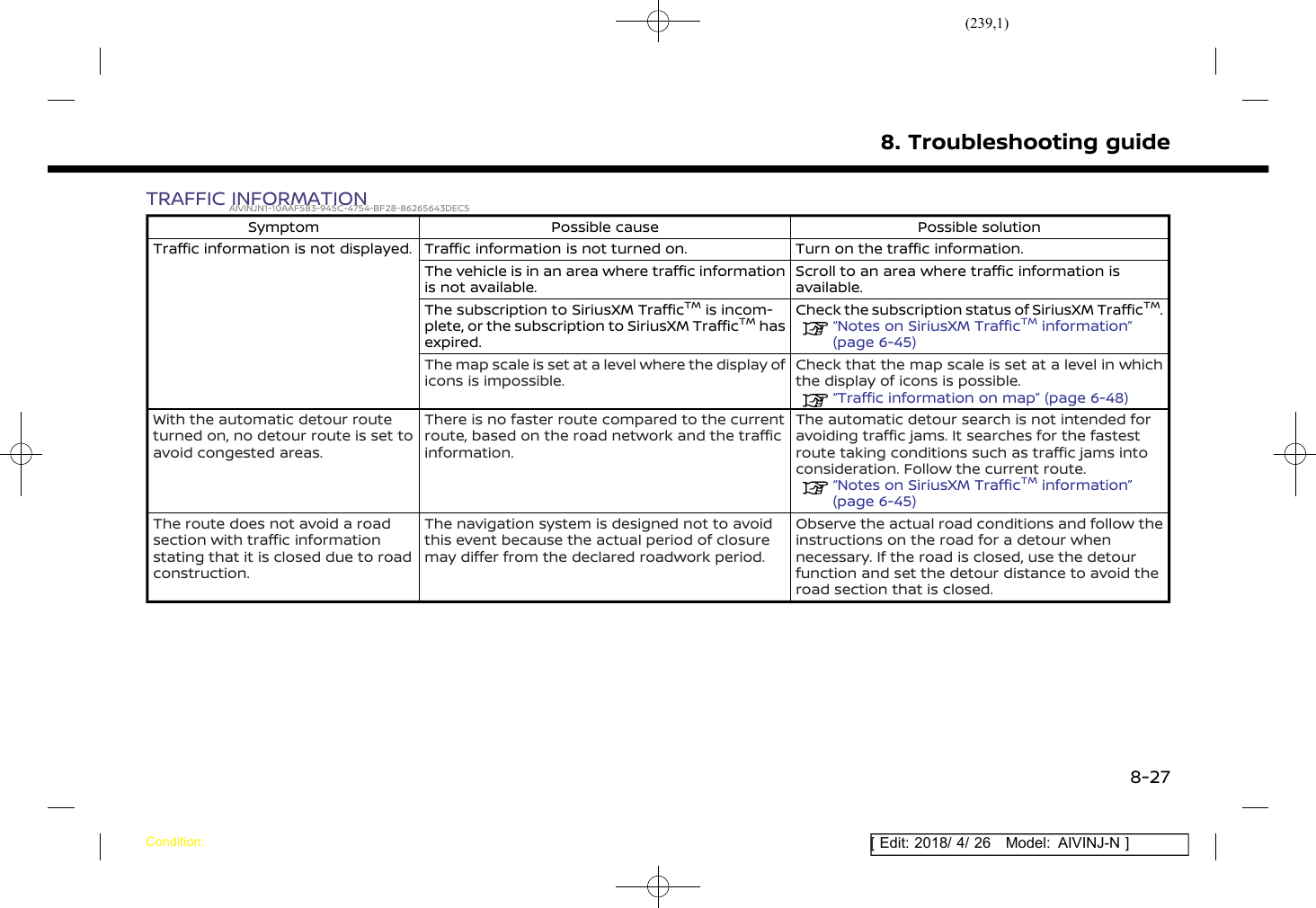 (239,1)

8. Troubleshooting guide

TRAFFIC INFORMATION
AIVINJN1-10AAF583-945C-4754-BF28-86265643DEC5

| Symptom | Possible cause | Possible solution |
|---|---|---|
| Traffic information is not displayed. | Traffic information is not turned on. | Turn on the traffic information. |
| | The vehicle is in an area where traffic information is not available. | Scroll to an area where traffic information is available. |
| | The subscription to SiriusXM Traffic$^{TM}$ is incomplete, or the subscription to SiriusXM Traffic$^{TM}$ has expired. | Check the subscription status of SiriusXM Traffic$^{TM}$. "Notes on SiriusXM Traffic$^{TM}$ information" (page 6-45) |
| | The map scale is set at a level where the display of icons is impossible. | Check that the map scale is set at a level in which the display of icons is possible. "Traffic information on map" (page 6-48) |
| With the automatic detour route turned on, no detour route is set to avoid congested areas. | There is no faster route compared to the current route, based on the road network and the traffic information. | The automatic detour search is not intended for avoiding traffic jams. It searches for the fastest route taking conditions such as traffic jams into consideration. Follow the current route. "Notes on SiriusXM Traffic$^{TM}$ information" (page 6-45) |
| The route does not avoid a road section with traffic information stating that it is closed due to road construction. | The navigation system is designed not to avoid this event because the actual period of closure may differ from the declared roadwork period. | Observe the actual road conditions and follow the instructions on the road for a detour when necessary. If the road is closed, use the detour function and set the detour distance to avoid the road section that is closed. |

8-27

Condition:

[ Edit: 2018/ 4/ 26 Model: AIVINJ-N ]